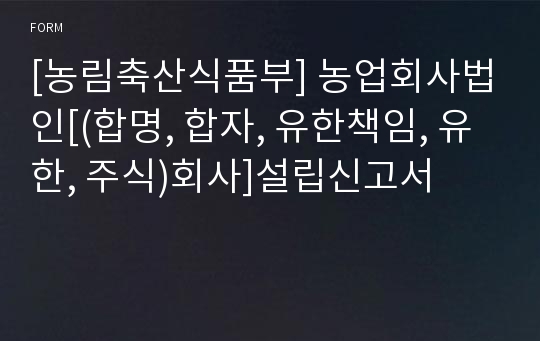 FORM

[농림축산식품부] 농업회사법인[(합명, 합자, 유한책임, 유한, 주식)회사]설립신고서